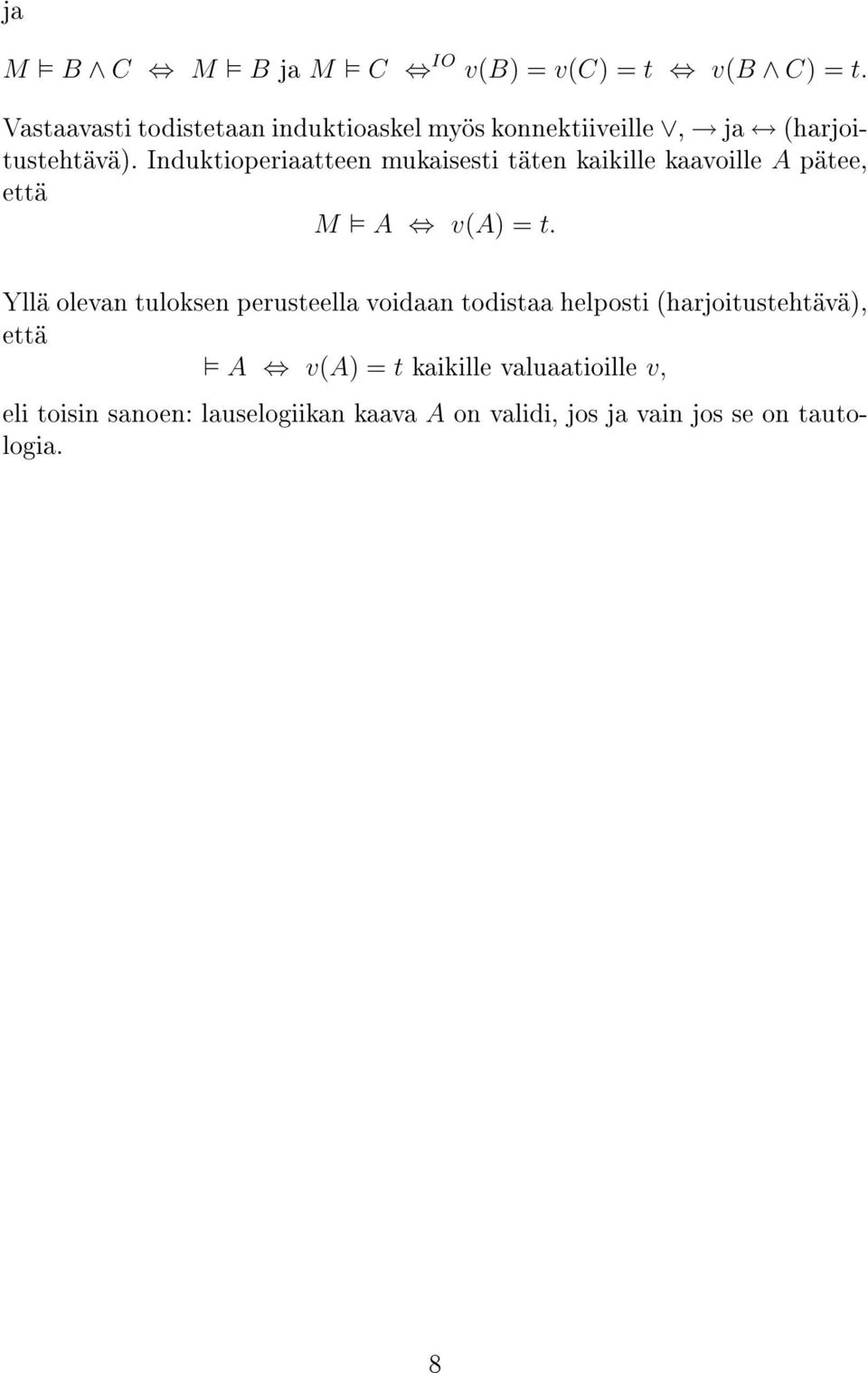 ja

$M \models B \wedge C \Leftrightarrow M \models B$ ja $M \models C \Leftrightarrow^{IO} v(B) = v(C) = t \Leftrightarrow v(B \wedge C) = t.$

Vastaavasti todistetaan induktioaskel myös konnektiiveille $\vee$, $\rightarrow$ ja $\leftrightarrow$ (harjoitustehtävä). Induktioperiaatteen mukaisesti täten kaikille kaavoille $A$ pätee, että

$M \models A \Leftrightarrow v(A) = t.$

Yllä olevan tuloksen perusteella voidaan todistaa helposti (harjoitustehtävä), että

$\models A \Leftrightarrow v(A) = t$ kaikille valuaatioille $v$,

eli toisin sanoen: lauselogiikan kaava $A$ on validi, jos ja vain jos se on tautologia.

8